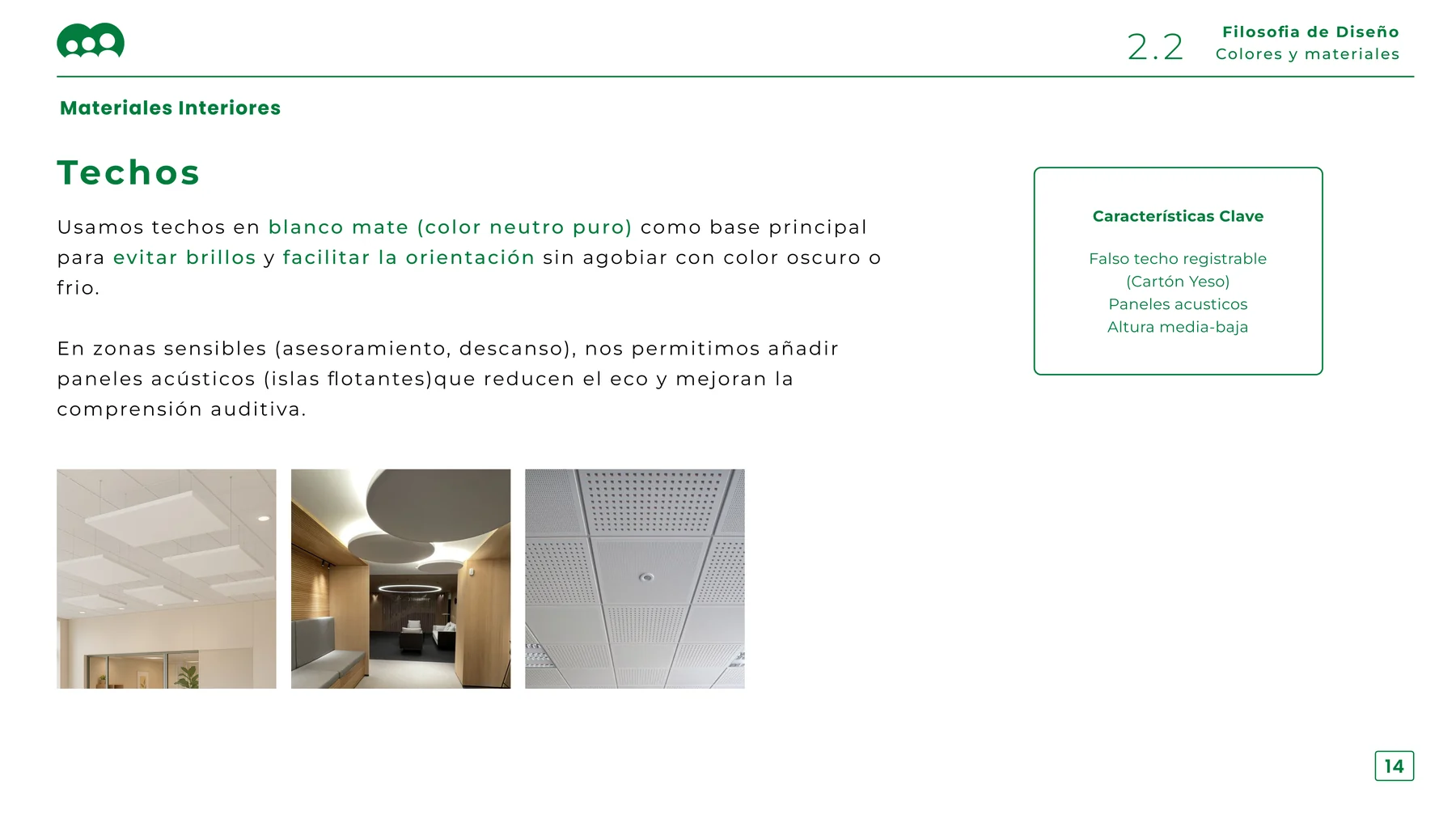 2.2 Filosofia de Diseño
Colores y materiales

Materiales Interiores

Techos

Usamos techos en blanco mate (color neutro puro) como base principal para evitar brillos y facilitar la orientación sin agobiar con color oscuro o frio.

En zonas sensibles (asesoramiento, descanso), nos permitimos añadir paneles acústicos (islas flotantes)que reducen el eco y mejoran la comprensión auditiva.

Características Clave

Falso techo registrable
(Cartón Yeso)
Paneles acusticos
Altura media-baja

14